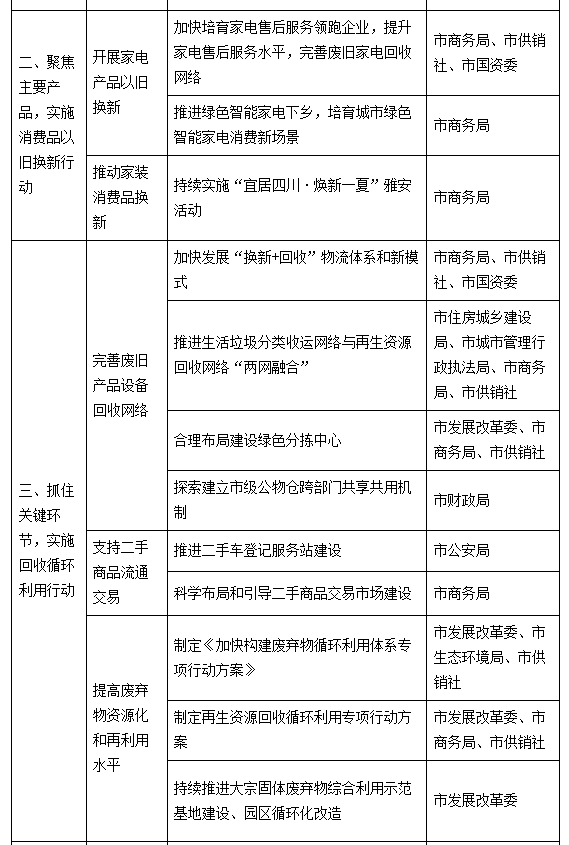 | | | | |
|---|---|---|---|
| 二、聚焦主要产品，实施消费品以旧换新行动 | 开展家电产品以旧换新 | 加快培育家电售后服务领跑企业，提升家电售后服务水平，完善废旧家电回收网络 | 市商务局、市供销社、市国资委 |
| | | 推进绿色智能家电下乡，培育城市绿色智能家电消费新场景 | 市商务局 |
| | 推动家装消费品换新 | 持续实施“宜居四川·焕新一夏”雅安活动 | 市商务局 |
| 三、抓住关键环节，实施回收循环利用行动 | 完善废旧产品设备回收网络 | 加快发展“换新+回收”物流体系和新模式 | 市商务局、市供销社、市国资委 |
| | | 推进生活垃圾分类收运网络与再生资源回收网络“两网融合” | 市住房城乡建设局、市城市管理行政执法局、市商务局、市供销社 |
| | | 合理布局建设绿色分拣中心 | 市发展改革委、市商务局、市供销社 |
| | | 探索建立市级公物仓跨部门共享共用机制 | 市财政局 |
| | 支持二手商品流通交易 | 推进二手车登记服务站建设 | 市公安局 |
| | | 科学布局和引导二手商品交易市场建设 | 市商务局 |
| | 提高废弃物资源化和再利用水平 | 制定《加快构建废弃物循环利用体系专项行动方案》 | 市发展改革委、市生态环境局、市供销社 |
| | | 制定再生资源回收循环利用专项行动方案 | 市发展改革委、市商务局、市供销社 |
| | | 持续推进大宗固体废弃物综合利用示范基地建设、园区循环化改造 | 市发展改革委 |